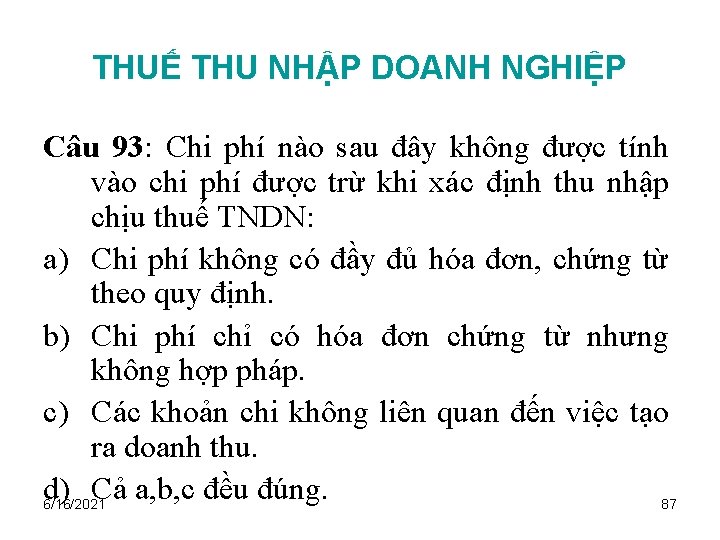 THUẾ THU NHẬP DOANH NGHIỆP

Câu 93: Chi phí nào sau đây không được tính vào chi phí được trừ khi xác định thu nhập chịu thuế TNDN:

a) Chi phí không có đầy đủ hóa đơn, chứng từ theo quy định.

b) Chi phí chỉ có hóa đơn chứng từ nhưng không hợp pháp.

c) Các khoản chi không liên quan đến việc tạo ra doanh thu.

d) Cả a,b,c đều đúng.

6/16/2021

87